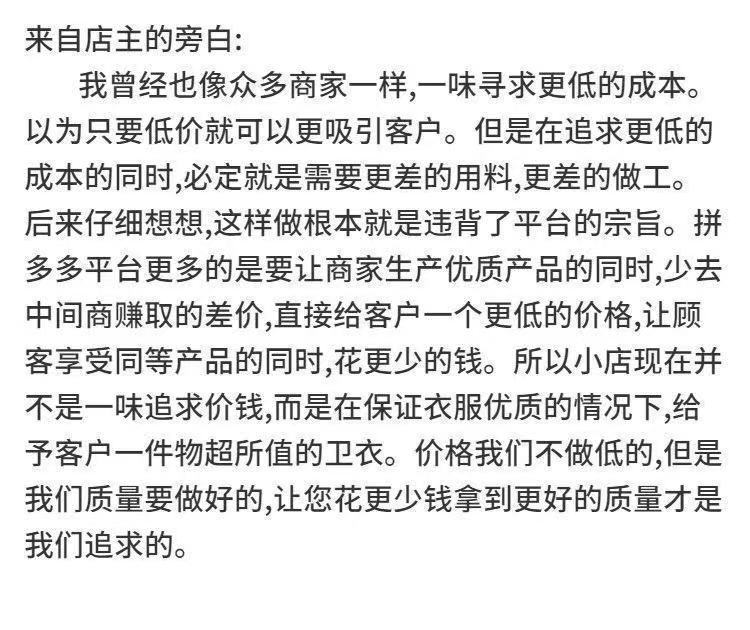 来自店主的旁白:

我曾经也像众多商家一样,一味寻求更低的成本。以为只要低价就可以更吸引客户。但是在追求更低的成本的同时,必定就是需要更差的用料,更差的做工。后来仔细想想,这样做根本就是违背了平台的宗旨。拼多多平台更多的是要让商家生产优质产品的同时,少去中间商赚取的差价,直接给客户一个更低的价格,让顾客享受同等产品的同时,花更少的钱。所以小店现在并不是一味追求价钱,而是在保证衣服优质的情况下,给予客户一件物超所值的卫衣。价格我们不做低的,但是我们质量要做好的,让您花更少钱拿到更好的质量才是我们追求的。